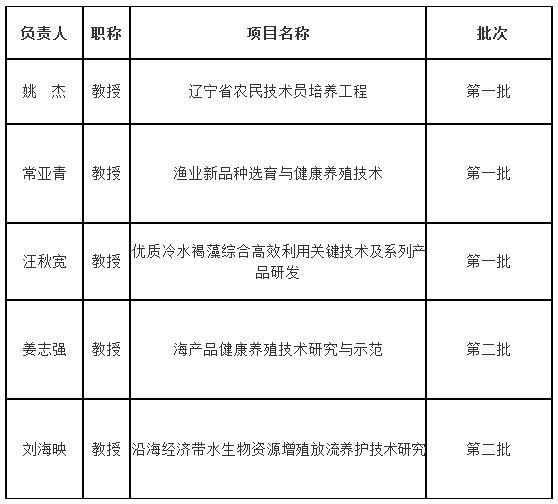 | 负责人 | 职称 | 项目名称 | 批次 |
|---|---|---|---|
| 姚　杰 | 教授 | 辽宁省农民技术员培养工程 | 第一批 |
| 常亚青 | 教授 | 渔业新品种选育与健康养殖技术 | 第一批 |
| 汪秋宽 | 教授 | 优质冷水褐藻综合高效利用关键技术及系列产品研发 | 第一批 |
| 姜志强 | 教授 | 海产品健康养殖技术研究与示范 | 第二批 |
| 刘海映 | 教授 | 沿海经济带水生物资源增殖放流养护技术研究 | 第二批 |